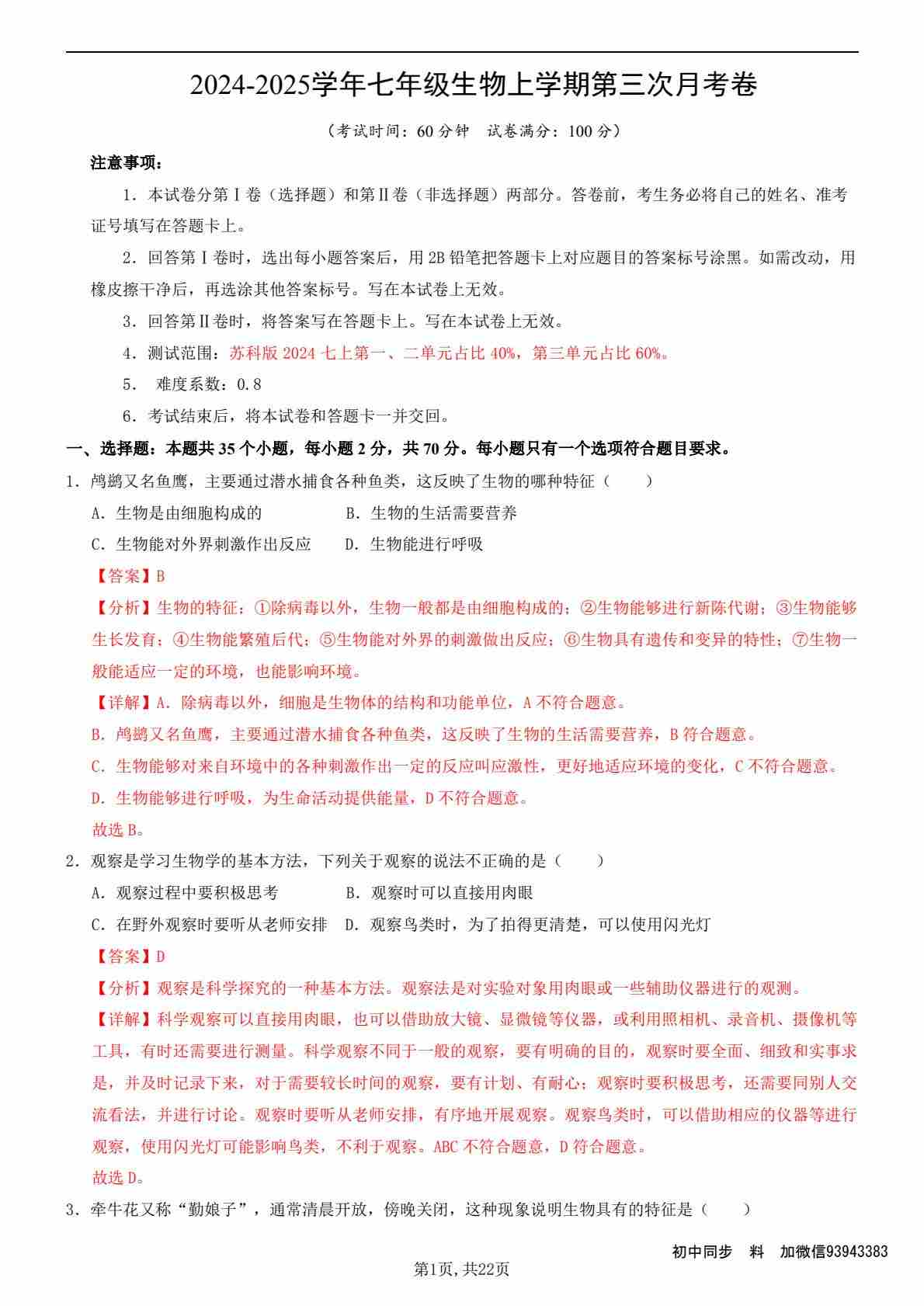 2024-2025学年七年级生物上学期第三次月考卷

（考试时间：60 分钟 试卷满分：100 分）

注意事项：

1．本试卷分第Ⅰ卷（选择题）和第Ⅱ卷（非选择题）两部分。答卷前，考生务必将自己的姓名、准考证号填写在答题卡上。

2．回答第Ⅰ卷时，选出每小题答案后，用 2B 铅笔把答题卡上对应题目的答案标号涂黑。如需改动，用橡皮擦干净后，再选涂其他答案标号。写在本试卷上无效。

3．回答第Ⅱ卷时，将答案写在答题卡上。写在本试卷上无效。

4．测试范围：苏科版 2024 七上第一、二单元占比 40%，第三单元占比 60%。

5． 难度系数：0.8

6．考试结束后，将本试卷和答题卡一并交回。

一、选择题：本题共 35 个小题，每小题 2 分，共 70 分。每小题只有一个选项符合题目要求。

1．鸬鹚又名鱼鹰，主要通过潜水捕食各种鱼类，这反映了生物的哪种特征（ ）

A．生物是由细胞构成的 B．生物的生活需要营养

C．生物能对外界刺激作出反应 D．生物能进行呼吸

【答案】B

【分析】生物的特征：①除病毒以外，生物一般都是由细胞构成的；②生物能够进行新陈代谢；③生物能够生长发育；④生物能繁殖后代；⑤生物能对外界的刺激做出反应；⑥生物具有遗传和变异的特性；⑦生物一般能适应一定的环境，也能影响环境。

【详解】A．除病毒以外，细胞是生物体的结构和功能单位，A 不符合题意。

B．鸬鹚又名鱼鹰，主要通过潜水捕食各种鱼类，这反映了生物的生活需要营养，B 符合题意。

C．生物能够对来自环境中的各种刺激作出一定的反应叫应激性，更好地适应环境的变化，C 不符合题意。

D．生物能够进行呼吸，为生命活动提供能量，D 不符合题意。

故选 B。

2．观察是学习生物学的基本方法，下列关于观察的说法不正确的是（ ）

A．观察过程中要积极思考 B．观察时可以直接用肉眼

C．在野外观察时要听从老师安排 D．观察鸟类时，为了拍得更清楚，可以使用闪光灯

【答案】D

【分析】观察是科学探究的一种基本方法。观察法是对实验对象用肉眼或一些辅助仪器进行的观测。

【详解】科学观察可以直接用肉眼，也可以借助放大镜、显微镜等仪器，或利用照相机、录音机、摄像机等工具，有时还需要进行测量。科学观察不同于一般的观察，要有明确的目的，观察时要全面、细致和实事求是，并及时记录下来，对于需要较长时间的观察，要有计划、有耐心；观察时要积极思考，还需要同别人交流看法，并进行讨论。观察时要听从老师安排，有序地开展观察。观察鸟类时，可以借助相应的仪器等进行观察，使用闪光灯可能影响鸟类，不利于观察。ABC 不符合题意，D 符合题意。

故选 D。

3．牵牛花又称“勤娘子”，通常清晨开放，傍晚关闭，这种现象说明生物具有的特征是（ ）

初中同步 料 加微信93943383

第1页，共22页